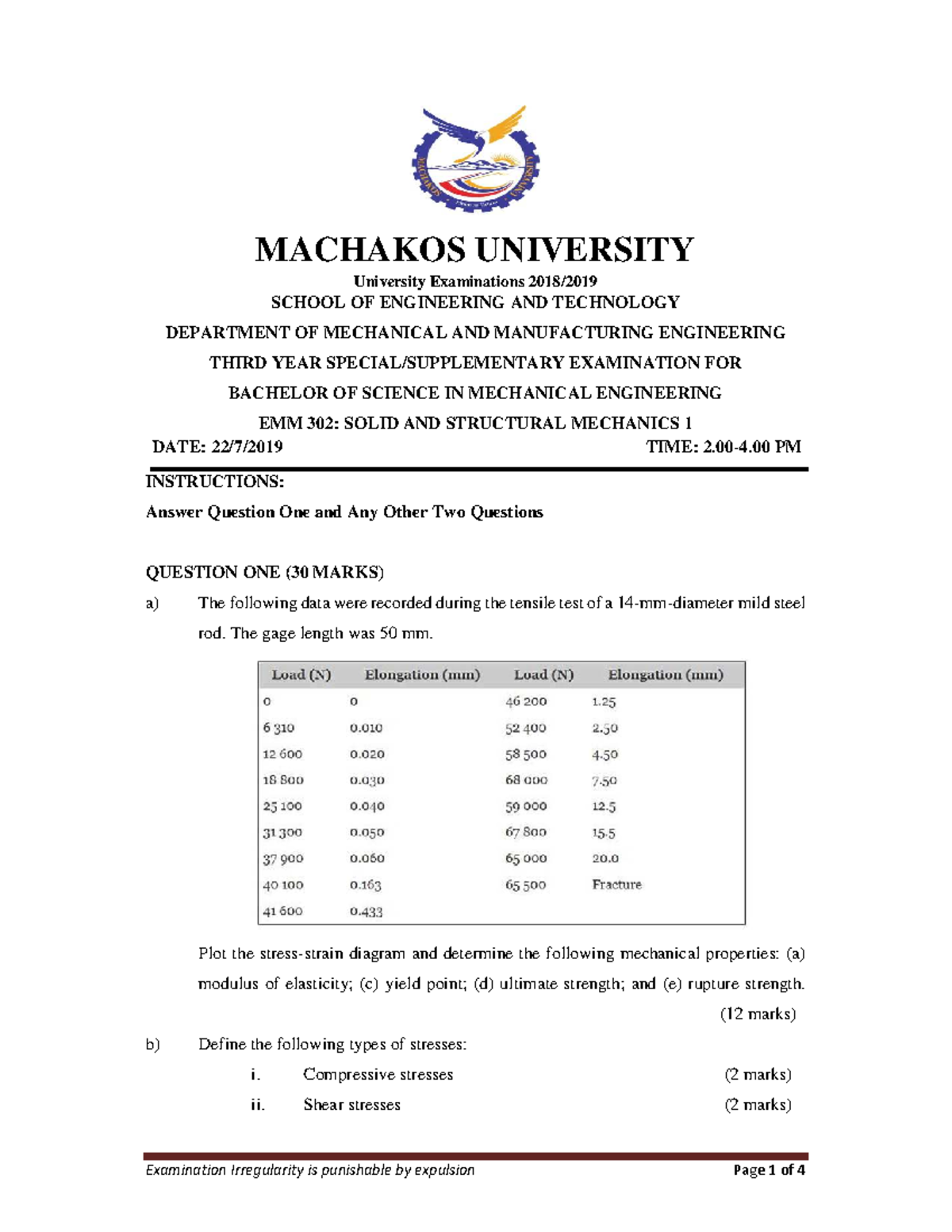 MACHAKOS UNIVERSITY

University Examinations 2018/2019

SCHOOL OF ENGINEERING AND TECHNOLOGY

DEPARTMENT OF MECHANICAL AND MANUFACTURING ENGINEERING

THIRD YEAR SPECIAL/SUPPLEMENTARY EXAMINATION FOR

BACHELOR OF SCIENCE IN MECHANICAL ENGINEERING

EMM 302: SOLID AND STRUCTURAL MECHANICS 1

DATE: 22/7/2019 TIME: 2.00-4.00 PM

INSTRUCTIONS:

Answer Question One and Any Other Two Questions

QUESTION ONE (30 MARKS)

a) The following data were recorded during the tensile test of a 14-mm-diameter mild steel rod. The gage length was 50 mm.

| Load (N) | Elongation (mm) | Load (N) | Elongation (mm) |
|---|---|---|---|
| 0 | 0 | 46 200 | 1.25 |
| 6 310 | 0.010 | 52 400 | 2.50 |
| 12 600 | 0.020 | 58 500 | 4.50 |
| 18 800 | 0.030 | 68 000 | 7.50 |
| 25 100 | 0.040 | 59 000 | 12.5 |
| 31 300 | 0.050 | 67 800 | 15.5 |
| 37 900 | 0.060 | 65 000 | 20.0 |
| 40 100 | 0.163 | 65 500 | Fracture |
| 41 600 | 0.433 | | |

Plot the stress-strain diagram and determine the following mechanical properties: (a) modulus of elasticity; (c) yield point; (d) ultimate strength; and (e) rupture strength. (12 marks)

b) Define the following types of stresses:

i. Compressive stresses (2 marks)

ii. Shear stresses (2 marks)

Examination Irregularity is punishable by expulsion Page 1 of 4